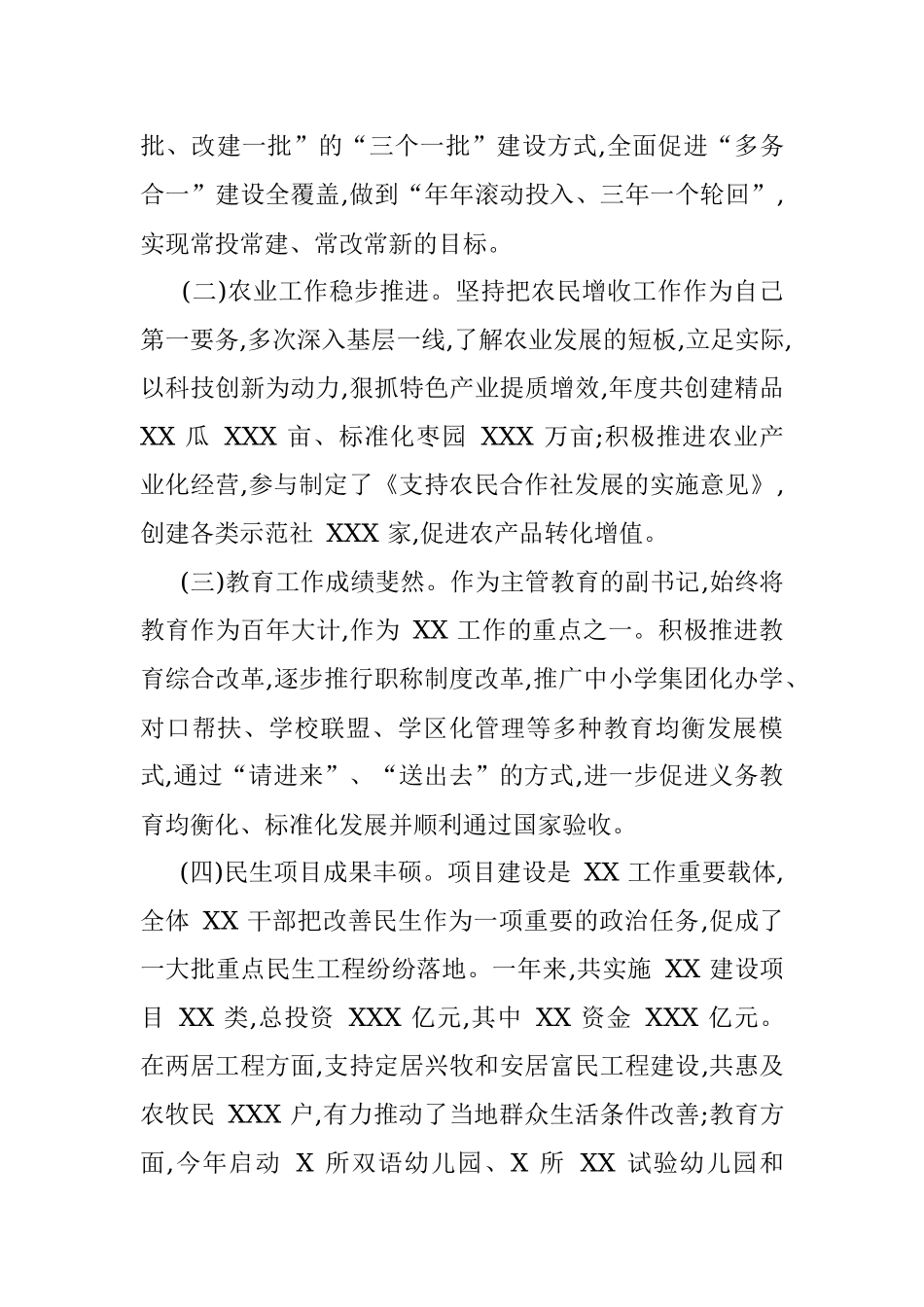 批、改建一批”的“三个一批”建设方式,全面促进“多务合一”建设全覆盖,做到“年年滚动投入、三年一个轮回”,实现常投常建、常改常新的目标。

(二)农业工作稳步推进。坚持把农民增收工作作为自己第一要务,多次深入基层一线,了解农业发展的短板,立足实际,以科技创新为动力,狠抓特色产业提质增效,年度共创建精品 XX 瓜 XXX 亩、标准化枣园 XXX 万亩;积极推进农业产业化经营,参与制定了《支持农民合作社发展的实施意见》,创建各类示范社 XXX 家,促进农产品转化增值。

(三)教育工作成绩斐然。作为主管教育的副书记,始终将教育作为百年大计,作为 XX 工作的重点之一。积极推进教育综合改革,逐步推行职称制度改革,推广中小学集团化办学、对口帮扶、学校联盟、学区化管理等多种教育均衡发展模式,通过“请进来”、“送出去”的方式,进一步促进义务教育均衡化、标准化发展并顺利通过国家验收。

(四)民生项目成果丰硕。项目建设是 XX 工作重要载体,全体 XX 干部把改善民生作为一项重要的政治任务,促成了一大批重点民生工程纷纷落地。一年来,共实施 XX 建设项目 XX 类,总投资 XXX 亿元,其中 XX 资金 XXX 亿元。在两居工程方面,支持定居兴牧和安居富民工程建设,共惠及农牧民 XXX 户,有力推动了当地群众生活条件改善;教育方面,今年启动 X 所双语幼儿园、X 所 XX 试验幼儿园和